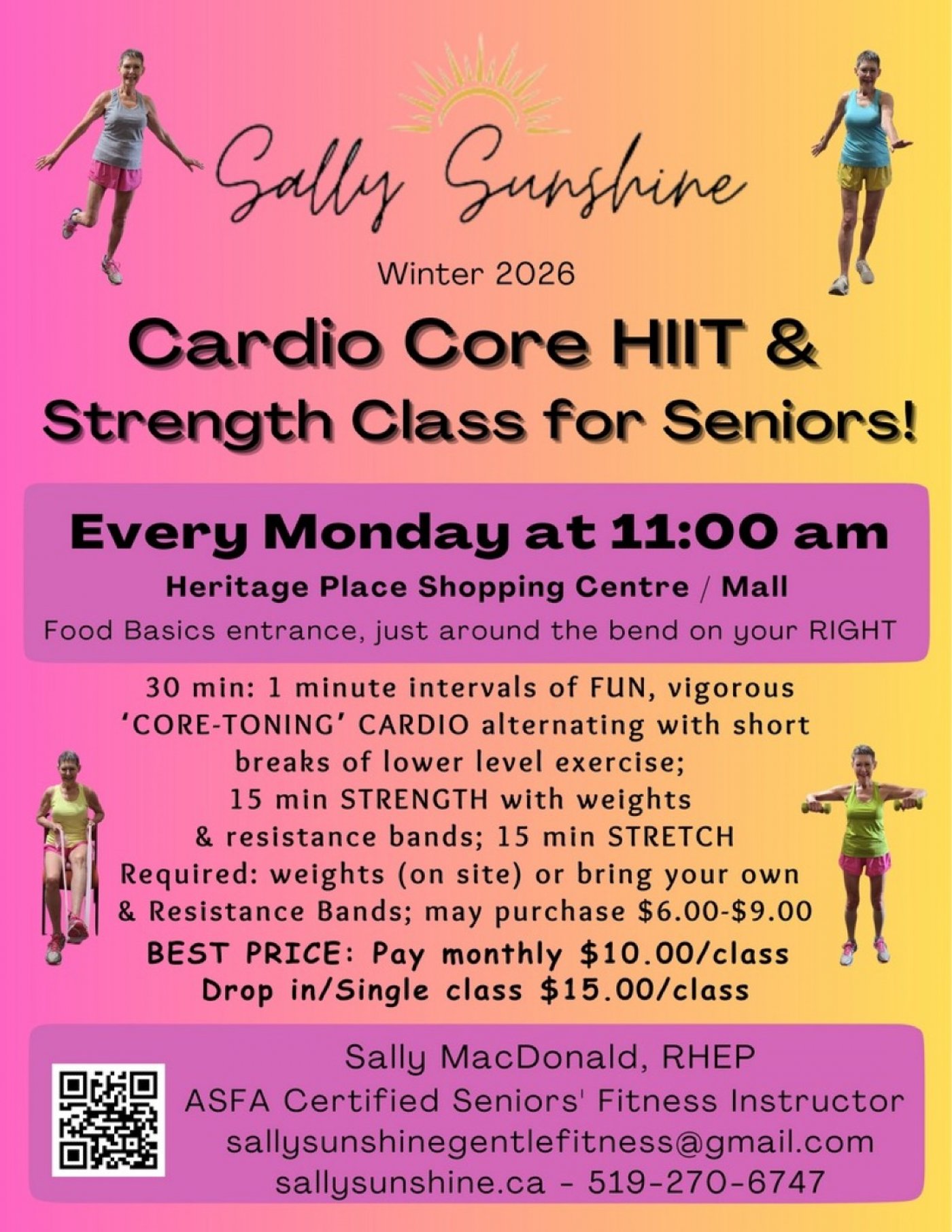 Sally Sunshine

Winter 2026

Cardio Core HIIT & Strength Class for Seniors!

Every Monday at 11:00 am

Heritage Place Shopping Centre / Mall

Food Basics entrance, just around the bend on your RIGHT

30 min: 1 minute intervals of FUN, vigorous 'CORE-TONING' CARDIO alternating with short breaks of lower level exercise; 15 min STRENGTH with weights & resistance bands; 15 min STRETCH Required: weights (on site) or bring your own & Resistance Bands; may purchase $6.00-$9.00

BEST PRICE: Pay monthly $10.00/class
Drop in/Single class $15.00/class

Sally MacDonald, RHEP
ASFA Certified Seniors' Fitness Instructor
sallysunshinegentlefitness@gmail.com
sallysunshine.ca - 519-270-6747